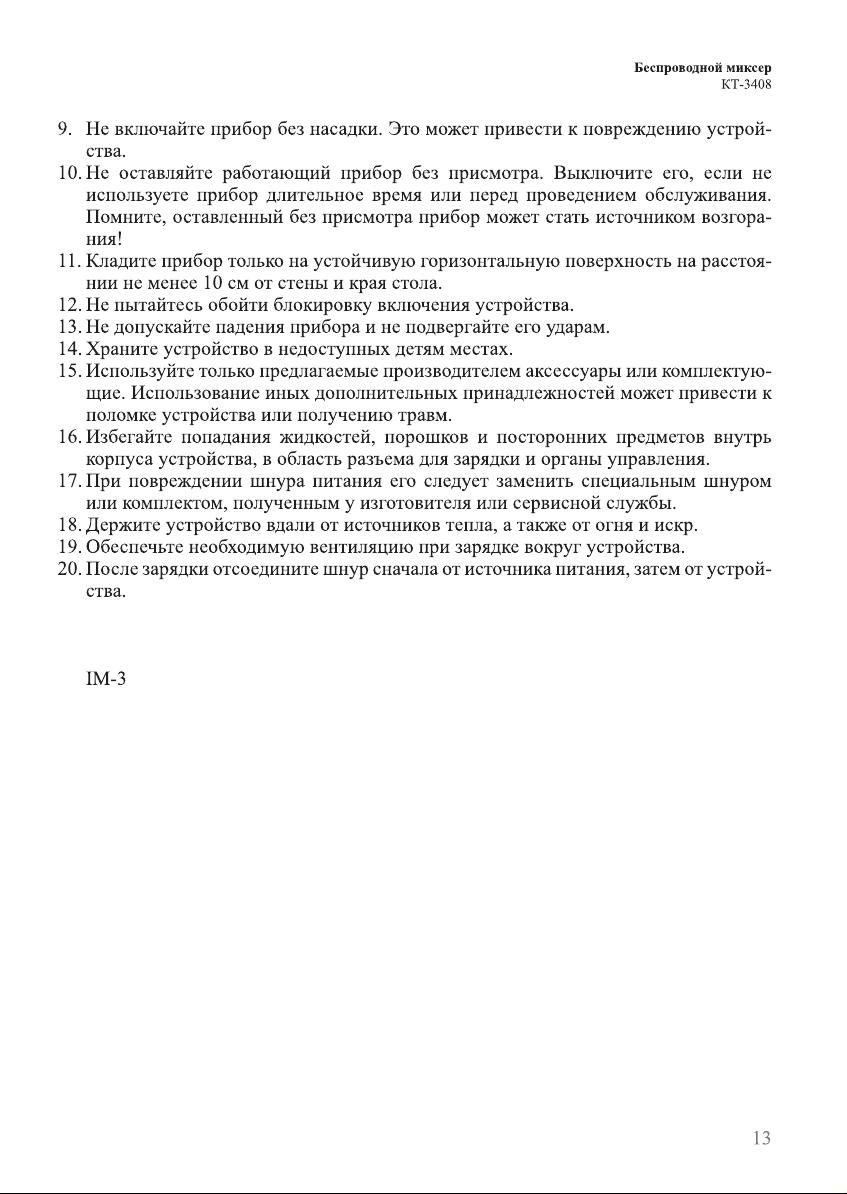 Беспроводной миксер
KT-3408

9. Не включайте прибор без насадки. Это может привести к повреждению устройства.
10. Не оставляйте работающий прибор без присмотра. Выключите его, если не используете прибор длительное время или перед проведением обслуживания. Помните, оставленный без присмотра прибор может стать источником возгорания!
11. Кладите прибор только на устойчивую горизонтальную поверхность на расстоянии не менее 10 см от стены и края стола.
12. Не пытайтесь обойти блокировку включения устройства.
13. Не допускайте падения прибора и не подвергайте его ударам.
14. Храните устройство в недоступных детям местах.
15. Используйте только предлагаемые производителем аксессуары или комплектующие. Использование иных дополнительных принадлежностей может привести к поломке устройства или получению травм.
16. Избегайте попадания жидкостей, порошков и посторонних предметов внутрь корпуса устройства, в область разъема для зарядки и органы управления.
17. При повреждении шнура питания его следует заменить специальным шнуром или комплектом, полученным у изготовителя или сервисной службы.
18. Держите устройство вдали от источников тепла, а также от огня и искр.
19. Обеспечьте необходимую вентиляцию при зарядке вокруг устройства.
20. После зарядки отсоедините шнур сначала от источника питания, затем от устройства.

IM-3

13